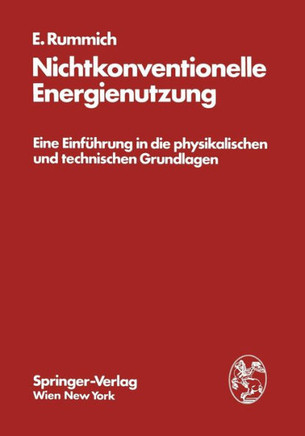 E. Rummich

Nichtkonventionelle Energienutzung

Eine Einführung in die physikalischen und technischen Grundlagen

Springer-Verlag
Wien New York